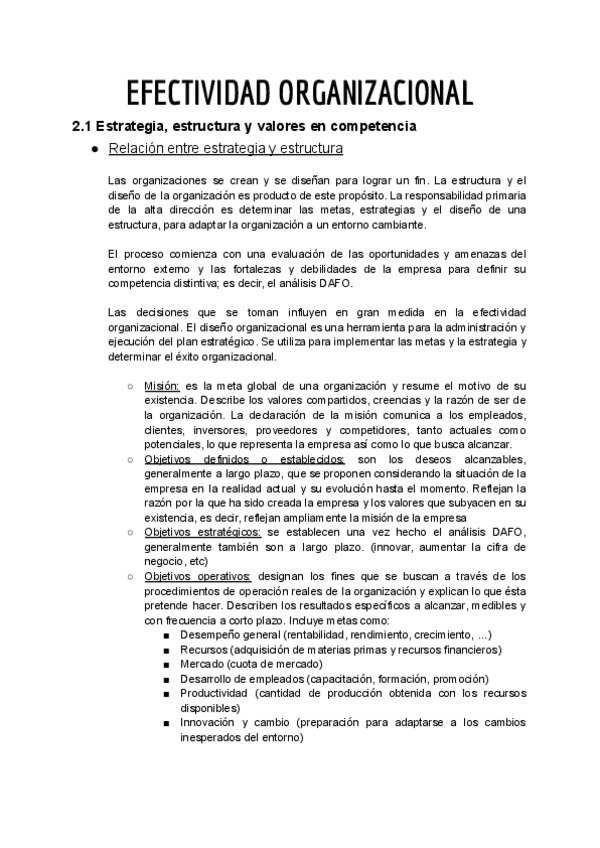 EFECTIVIDAD ORGANIZACIONAL

2.1 Estrategia, estructura y valores en competencia

● Relación entre estrategia y estructura

Las organizaciones se crean y se diseñan para lograr un fin. La estructura y el diseño de la organización es producto de este propósito. La responsabilidad primaria de la alta dirección es determinar las metas, estrategias y el diseño de una estructura, para adaptar la organización a un entorno cambiante.

El proceso comienza con una evaluación de las oportunidades y amenazas del entorno externo y las fortalezas y debilidades de la empresa para definir su competencia distintiva; es decir, el análisis DAFO.

Las decisiones que se toman influyen en gran medida en la efectividad organizacional. El diseño organizacional es una herramienta para la administración y ejecución del plan estratégico. Se utiliza para implementar las metas y la estrategia y determinar el éxito organizacional.

○ Misión: es la meta global de una organización y resume el motivo de su existencia. Describe los valores compartidos, creencias y la razón de ser de la organización. La declaración de la misión comunica a los empleados, clientes, inversores, proveedores y competidores, tanto actuales como potenciales, lo que representa la empresa así como lo que busca alcanzar.
○ Objetivos definidos o establecidos: son los deseos alcanzables, generalmente a largo plazo, que se proponen considerando la situación de la empresa en la realidad actual y su evolución hasta el momento. Reflejan la razón por la que ha sido creada la empresa y los valores que subyacen en su existencia, es decir, reflejan ampliamente la misión de la empresa
○ Objetivos estratégicos: se establecen una vez hecho el análisis DAFO, generalmente también son a largo plazo. (innovar, aumentar la cifra de negocio, etc)
○ Objetivos operativos: designan los fines que se buscan a través de los procedimientos de operación reales de la organización y explican lo que ésta pretende hacer. Describen los resultados específicos a alcanzar, medibles y con frecuencia a corto plazo. Incluye metas como:
■ Desempeño general (rentabilidad, rendimiento, crecimiento, ...)
■ Recursos (adquisición de materias primas y recursos financieros)
■ Mercado (cuota de mercado)
■ Desarrollo de empleados (capacitación, formación, promoción)
■ Productividad (cantidad de producción obtenida con los recursos disponibles)
■ Innovación y cambio (preparación para adaptarse a los cambios inesperados del entorno)